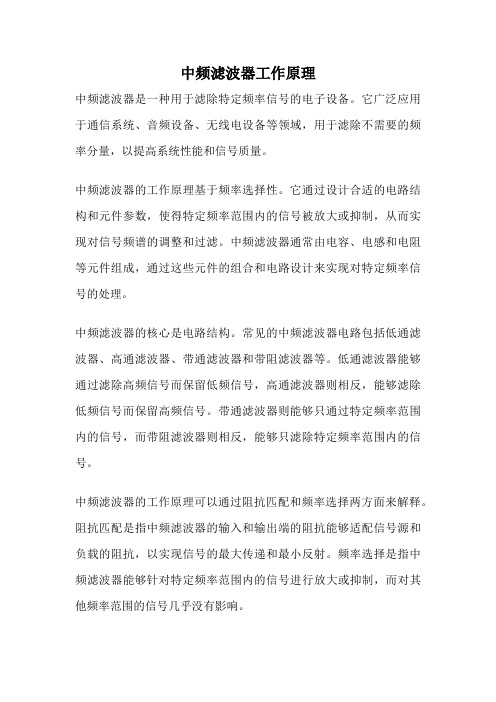 中频滤波器工作原理

中频滤波器是一种用于滤除特定频率信号的电子设备。它广泛应用于通信系统、音频设备、无线电设备等领域，用于滤除不需要的频率分量，以提高系统性能和信号质量。

中频滤波器的工作原理基于频率选择性。它通过设计合适的电路结构和元件参数，使得特定频率范围内的信号被放大或抑制，从而实现对信号频谱的调整和过滤。中频滤波器通常由电容、电感和电阻等元件组成，通过这些元件的组合和电路设计来实现对特定频率信号的处理。

中频滤波器的核心是电路结构。常见的中频滤波器电路包括低通滤波器、高通滤波器、带通滤波器和带阻滤波器等。低通滤波器能够通过滤除高频信号而保留低频信号，高通滤波器则相反，能够滤除低频信号而保留高频信号。带通滤波器则能够只通过特定频率范围内的信号，而带阻滤波器则相反，能够只滤除特定频率范围内的信号。

中频滤波器的工作原理可以通过阻抗匹配和频率选择两方面来解释。阻抗匹配是指中频滤波器的输入和输出端的阻抗能够适配信号源和负载的阻抗，以实现信号的最大传递和最小反射。频率选择是指中频滤波器能够针对特定频率范围内的信号进行放大或抑制，而对其他频率范围的信号几乎没有影响。